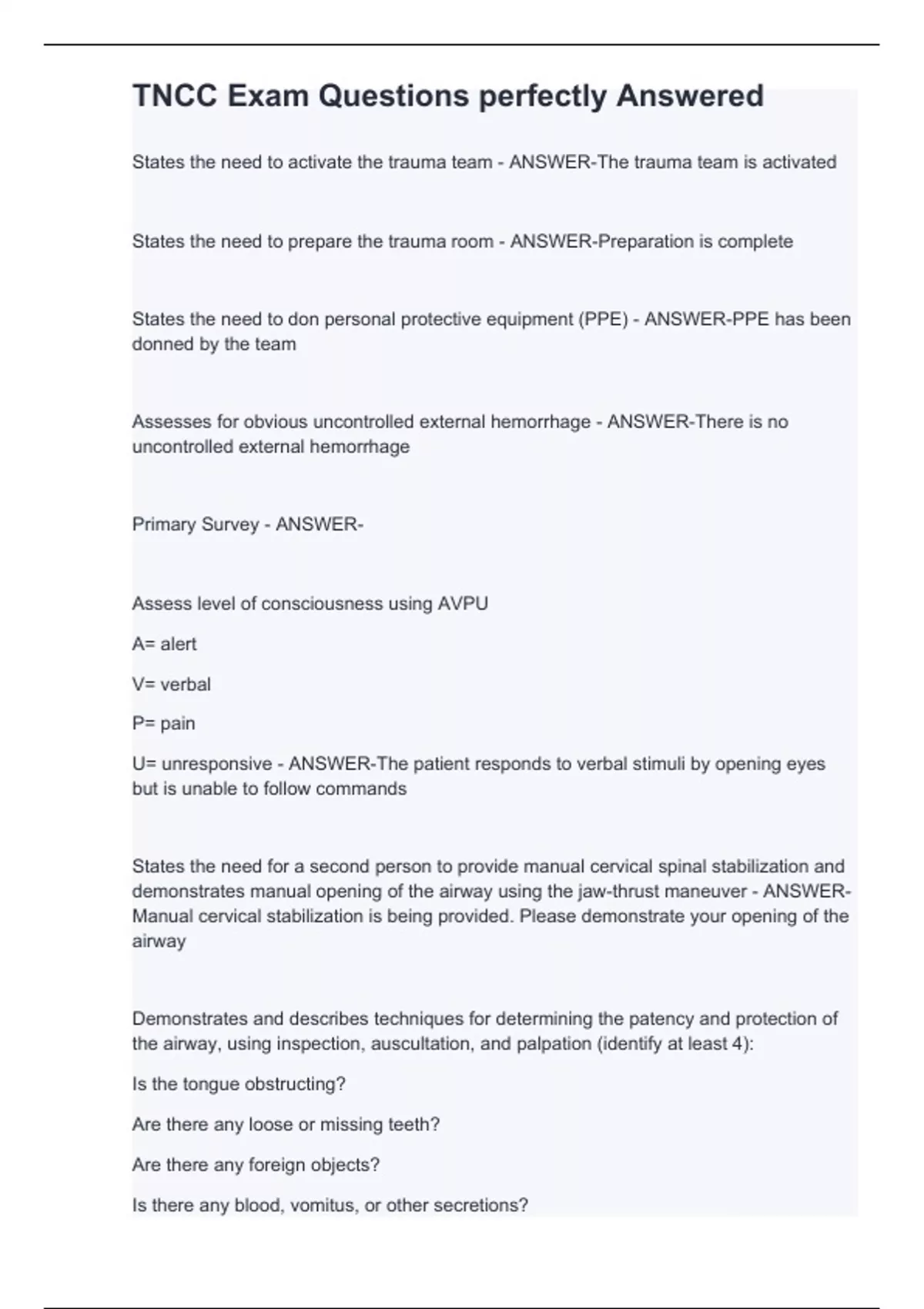 TNCC Exam Questions perfectly Answered

States the need to activate the trauma team - ANSWER-The trauma team is activated

States the need to prepare the trauma room - ANSWER-Preparation is complete

States the need to don personal protective equipment (PPE) - ANSWER-PPE has been donned by the team

Assesses for obvious uncontrolled external hemorrhage - ANSWER-There is no uncontrolled external hemorrhage

Primary Survey - ANSWER-

Assess level of consciousness using AVPU

A= alert

V= verbal

P= pain

U= unresponsive - ANSWER-The patient responds to verbal stimuli by opening eyes but is unable to follow commands

States the need for a second person to provide manual cervical spinal stabilization and demonstrates manual opening of the airway using the jaw-thrust maneuver - ANSWER-Manual cervical stabilization is being provided. Please demonstrate your opening of the airway

Demonstrates and describes techniques for determining the patency and protection of the airway, using inspection, auscultation, and palpation (identify at least 4):

Is the tongue obstructing?

Are there any loose or missing teeth?

Are there any foreign objects?

Is there any blood, vomitus, or other secretions?